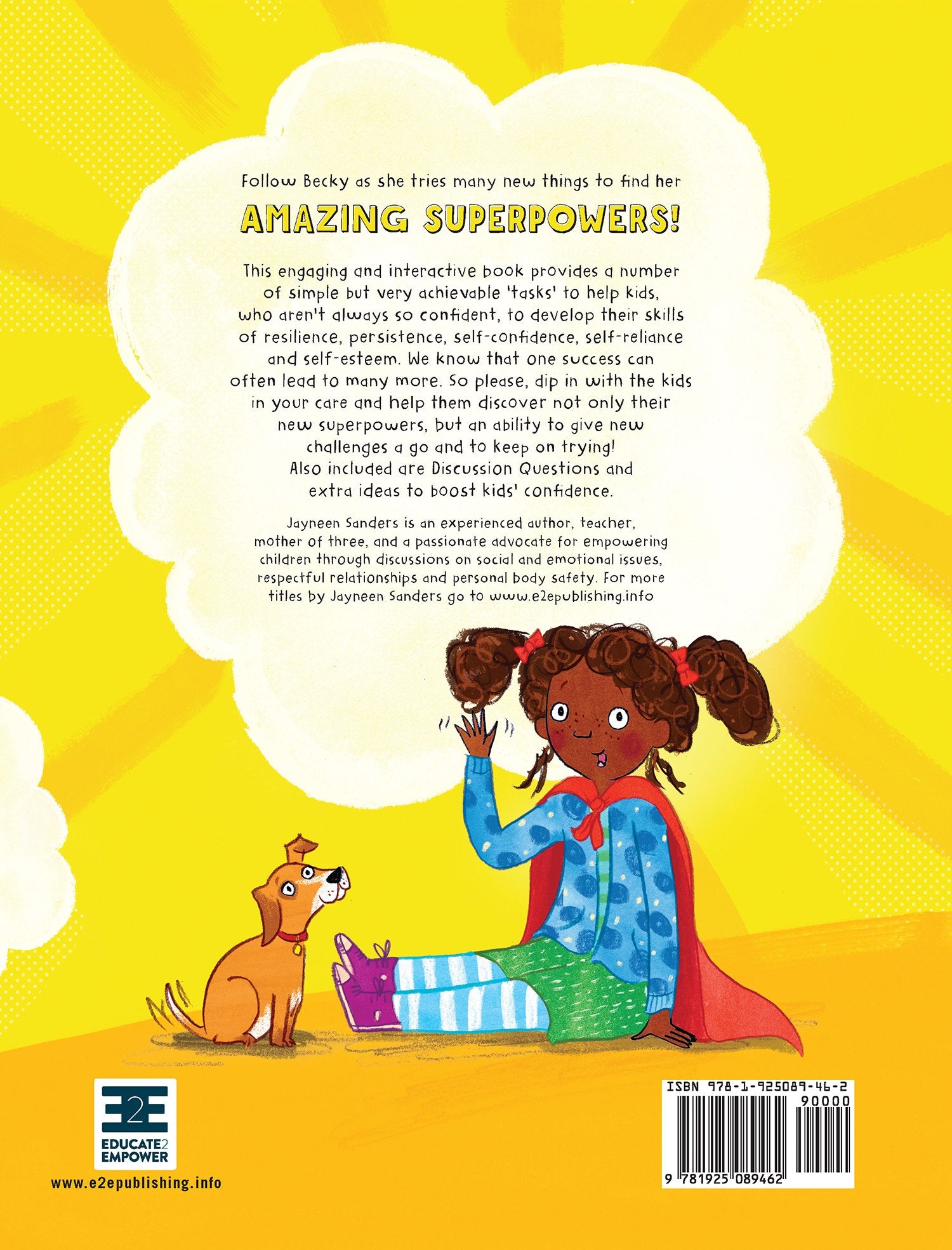 Follow Becky as she tries many new things to find her

AMAZING SUPERPOWERS!

This engaging and interactive book provides a number of simple but very achievable 'tasks' to help kids, who aren't always so confident, to develop their skills of resilience, persistence, self-confidence, self-reliance and self-esteem. We know that one success can often lead to many more. So please, dip in with the kids in your care and help them discover not only their new superpowers, but an ability to give new challenges a go and to keep on trying! Also included are Discussion Questions and extra ideas to boost kids' confidence.

Jayneen Sanders is an experienced author, teacher, mother of three, and a passionate advocate for empowering children through discussions on social and emotional issues, respectful relationships and personal body safety. For more titles by Jayneen Sanders go to www.e2epublishing.info

E2E
EDUCATE2 EMPOWER

www.e2epublishing.info

ISBN 978-1-925089-46-2
90000
9 781925 089462